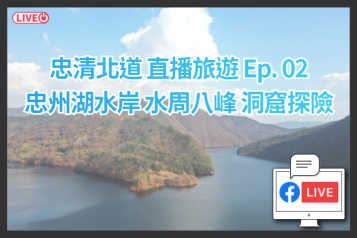 LIVE

忠清北道 直播旅遊 Ep. 02
忠州湖水岸 水周八峰 洞窟探險

LIVE